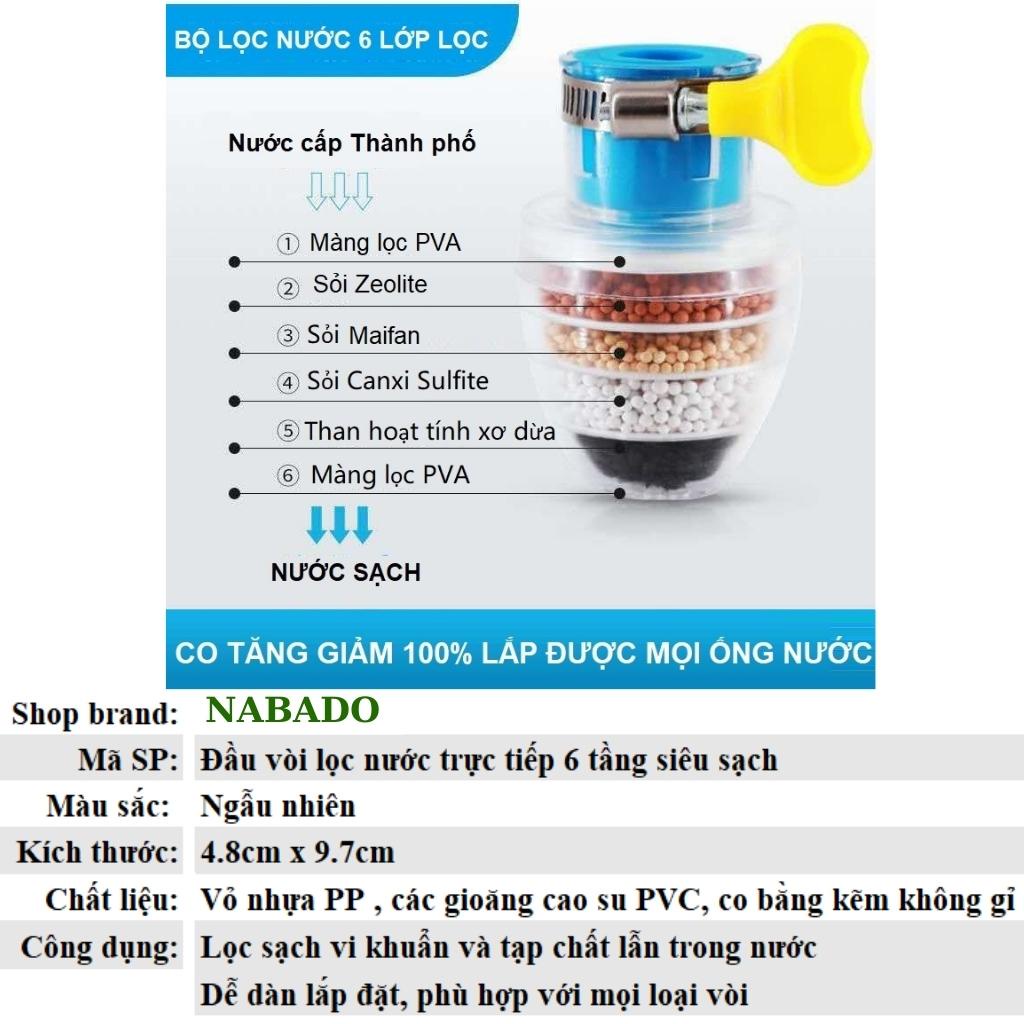 BỘ LỌC NƯỚC 6 LỚP LỌC

Nước cấp Thành phố

① Màng lọc PVA

② Sỏi Zeolite

③ Sỏi Maifan

④ Sỏi Canxi Sulfite

⑤ Than hoạt tính xơ dừa

⑥ Màng lọc PVA

NƯỚC SẠCH

CO TĂNG GIẢM 100% LẮP ĐƯỢC MỌI ỐNG NƯỚC

Shop brand: NABADO
Mã SP: Đầu vòi lọc nước trực tiếp 6 tầng siêu sạch
Màu sắc: Ngẫu nhiên
Kích thước: 4.8cm x 9.7cm
Chất liệu: Vỏ nhựa PP , các gioăng cao su PVC, co bằng kẽm không gỉ
Công dụng: Lọc sạch vi khuẩn và tạp chất lẫn trong nước
Dễ dàn lắp đặt, phù hợp với mọi loại vòi